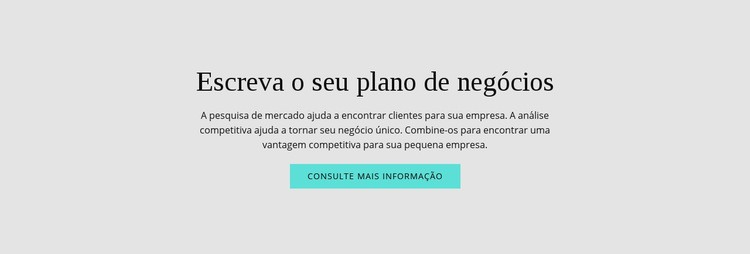 Escreva o seu plano de negócios

A pesquisa de mercado ajuda a encontrar clientes para sua empresa. A análise competitiva ajuda a tornar seu negócio único. Combine-os para encontrar uma vantagem competitiva para sua pequena empresa.

CONSULTE MAIS INFORMAÇÃO